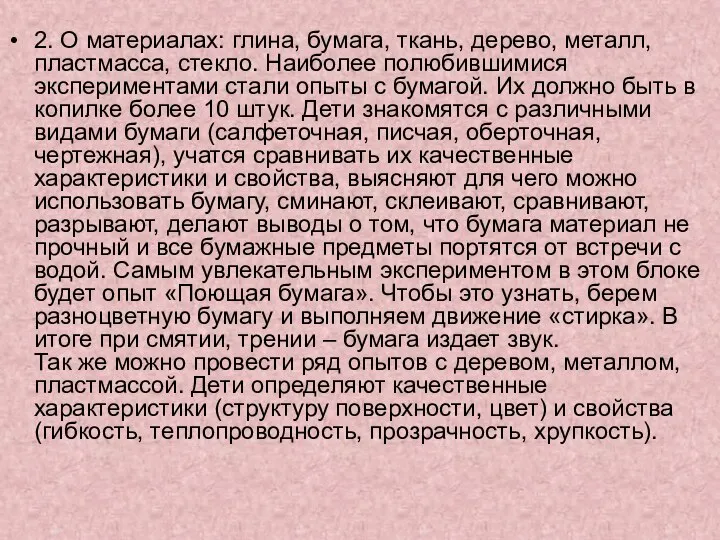 • 2. О материалах: глина, бумага, ткань, дерево, металл, пластмасса, стекло. Наиболее полюбившимися экспериментами стали опыты с бумагой. Их должно быть в копилке более 10 штук. Дети знакомятся с различными видами бумаги (салфеточная, писчая, оберточная, чертежная), учатся сравнивать их качественные характеристики и свойства, выясняют для чего можно использовать бумагу, сминают, склеивают, сравнивают, разрывают, делают выводы о том, что бумага материал не прочный и все бумажные предметы портятся от встречи с водой. Самым увлекательным экспериментом в этом блоке будет опыт «Поющая бумага». Чтобы это узнать, берем разноцветную бумагу и выполняем движение «стирка». В итоге при смятии, трении – бумага издает звук.
Так же можно провести ряд опытов с деревом, металлом, пластмассой. Дети определяют качественные характеристики (структуру поверхности, цвет) и свойства (гибкость, теплопроводность, прозрачность, хрупкость).